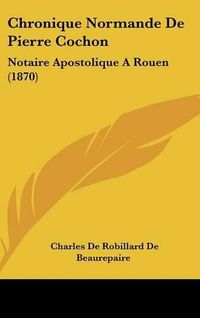 Chronique Normande De Pierre Cochon

Notaire Apostolique A Rouen (1870)

Charles De Robillard De Beaurepaire